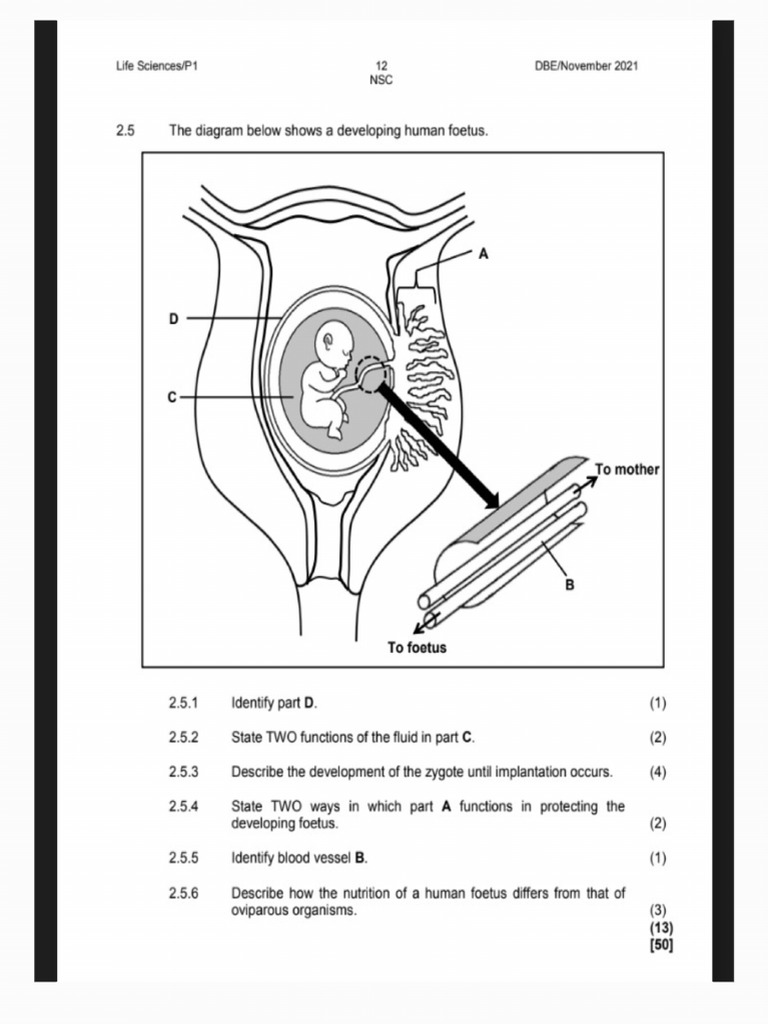 Life Sciences/P1

12
NSC

DBE/November 2021

2.5 The diagram below shows a developing human foetus.

A

D

C

To mother

B

To foetus

2.5.1 Identify part **D**. (1)

2.5.2 State TWO functions of the fluid in part **C**. (2)

2.5.3 Describe the development of the zygote until implantation occurs. (4)

2.5.4 State TWO ways in which part **A** functions in protecting the developing foetus. (2)

2.5.5 Identify blood vessel **B**. (1)

2.5.6 Describe how the nutrition of a human foetus differs from that of oviparous organisms. (3)
**(13)**
**[50]**